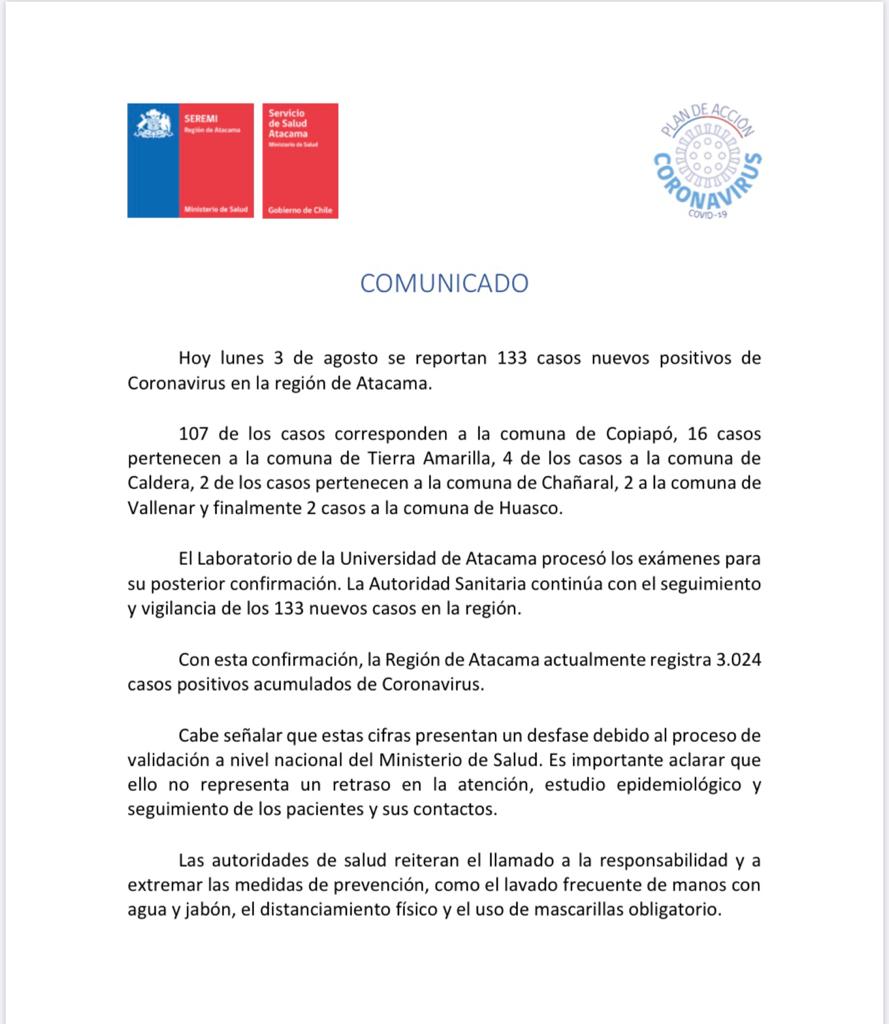 SEREMI
Región de Atacama
Ministerio de Salud

Servicio de Salud Atacama
Ministerio de Salud
Gobierno de Chile

PLAN DE ACCIÓN
CORONAVIRUS
COVID-19

COMUNICADO

Hoy lunes 3 de agosto se reportan 133 casos nuevos positivos de Coronavirus en la región de Atacama.

107 de los casos corresponden a la comuna de Copiapó, 16 casos pertenecen a la comuna de Tierra Amarilla, 4 de los casos a la comuna de Caldera, 2 de los casos pertenecen a la comuna de Chañaral, 2 a la comuna de Vallenar y finalmente 2 casos a la comuna de Huasco.

El Laboratorio de la Universidad de Atacama procesó los exámenes para su posterior confirmación. La Autoridad Sanitaria continúa con el seguimiento y vigilancia de los 133 nuevos casos en la región.

Con esta confirmación, la Región de Atacama actualmente registra 3.024 casos positivos acumulados de Coronavirus.

Cabe señalar que estas cifras presentan un desfase debido al proceso de validación a nivel nacional del Ministerio de Salud. Es importante aclarar que ello no representa un retraso en la atención, estudio epidemiológico y seguimiento de los pacientes y sus contactos.

Las autoridades de salud reiteran el llamado a la responsabilidad y a extremar las medidas de prevención, como el lavado frecuente de manos con agua y jabón, el distanciamiento físico y el uso de mascarillas obligatorio.